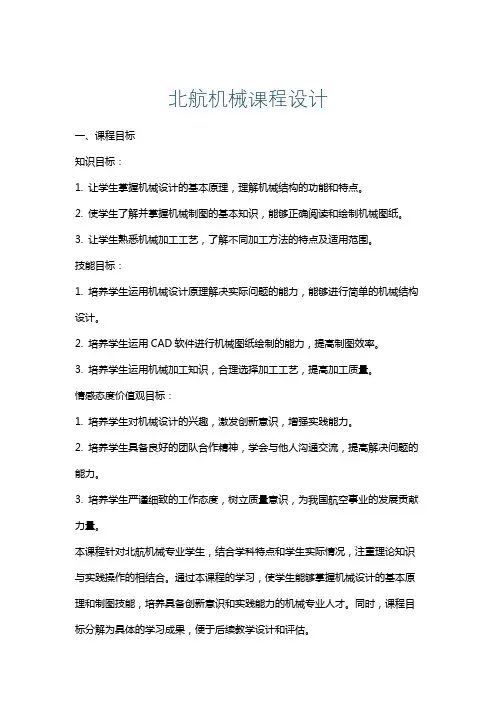 北航机械课程设计

一、课程目标

知识目标：

1. 让学生掌握机械设计的基本原理，理解机械结构的功能和特点。

2. 使学生了解并掌握机械制图的基本知识，能够正确阅读和绘制机械图纸。

3. 让学生熟悉机械加工工艺，了解不同加工方法的特点及适用范围。

技能目标：

1. 培养学生运用机械设计原理解决实际问题的能力，能够进行简单的机械结构设计。

2. 培养学生运用 CAD 软件进行机械图纸绘制的能力，提高制图效率。

3. 培养学生运用机械加工知识，合理选择加工工艺，提高加工质量。

情感态度价值观目标：

1. 培养学生对机械设计的兴趣，激发创新意识，增强实践能力。

2. 培养学生具备良好的团队合作精神，学会与他人沟通交流，提高解决问题的能力。

3. 培养学生严谨细致的工作态度，树立质量意识，为我国航空事业的发展贡献力量。

本课程针对北航机械专业学生，结合学科特点和学生实际情况，注重理论知识与实践操作的相结合。通过本课程的学习，使学生能够掌握机械设计的基本原理和制图技能，培养具备创新意识和实践能力的机械专业人才。同时，课程目标分解为具体的学习成果，便于后续教学设计和评估。